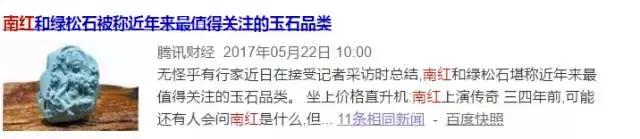 南红和绿松石被称近年来最值得关注的玉石品类

腾讯财经 2017年05月22日 10:00

无怪乎有行家近日在接受记者采访时总结,南红和绿松石堪称近年来最值得关注的玉石品类。 坐上价格直升机:南红上演传奇 三四年前,可能还有人会问南红是什么,但... 11条相同新闻 - 百度快照